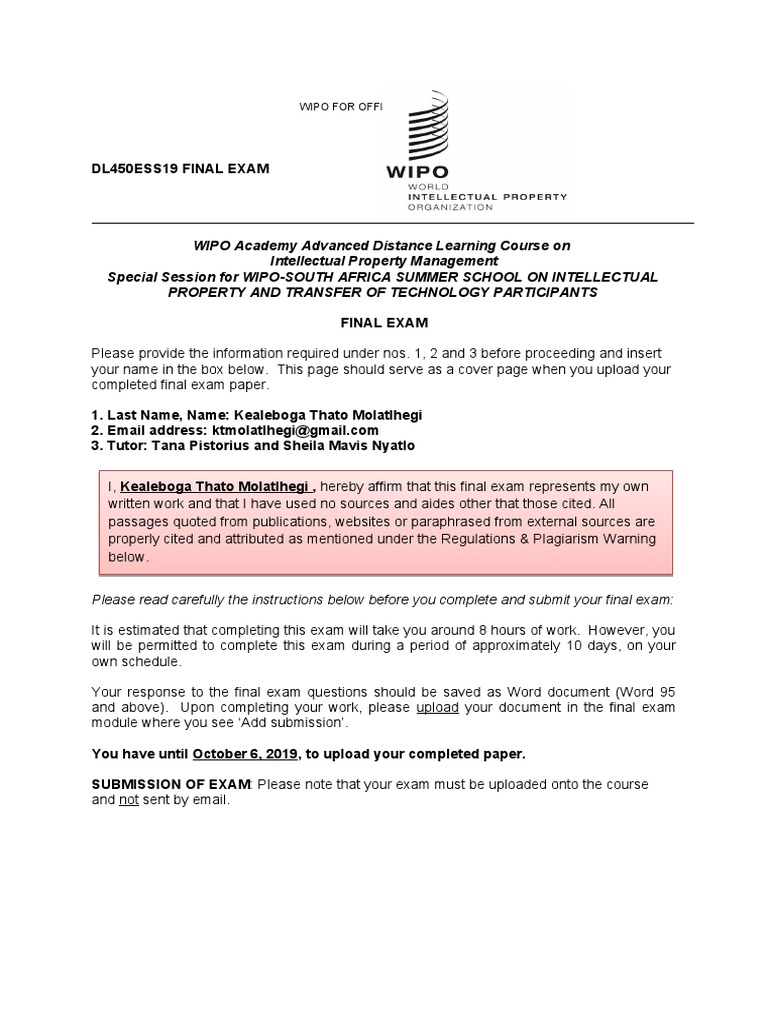 WIPO FOR OFFI

DL450ESS19 FINAL EXAM

WIPO
WORLD
INTELLECTUAL PROPERTY
ORGANIZATION

WIPO Academy Advanced Distance Learning Course on Intellectual Property Management
Special Session for WIPO-SOUTH AFRICA SUMMER SCHOOL ON INTELLECTUAL PROPERTY AND TRANSFER OF TECHNOLOGY PARTICIPANTS

FINAL EXAM

Please provide the information required under nos. 1, 2 and 3 before proceeding and insert your name in the box below. This page should serve as a cover page when you upload your completed final exam paper.

1. Last Name, Name: Kealeboga Thato Molatlhegi
2. Email address: ktmolatlhegi@gmail.com
3. Tutor: Tana Pistorius and Sheila Mavis Nyatlo

I, Kealeboga Thato Molatlhegi , hereby affirm that this final exam represents my own written work and that I have used no sources and aides other that those cited. All passages quoted from publications, websites or paraphrased from external sources are properly cited and attributed as mentioned under the Regulations & Plagiarism Warning below.

Please read carefully the instructions below before you complete and submit your final exam:

It is estimated that completing this exam will take you around 8 hours of work. However, you will be permitted to complete this exam during a period of approximately 10 days, on your own schedule.

Your response to the final exam questions should be saved as Word document (Word 95 and above). Upon completing your work, please upload your document in the final exam module where you see 'Add submission'.

You have until October 6, 2019, to upload your completed paper.

SUBMISSION OF EXAM: Please note that your exam must be uploaded onto the course and not sent by email.